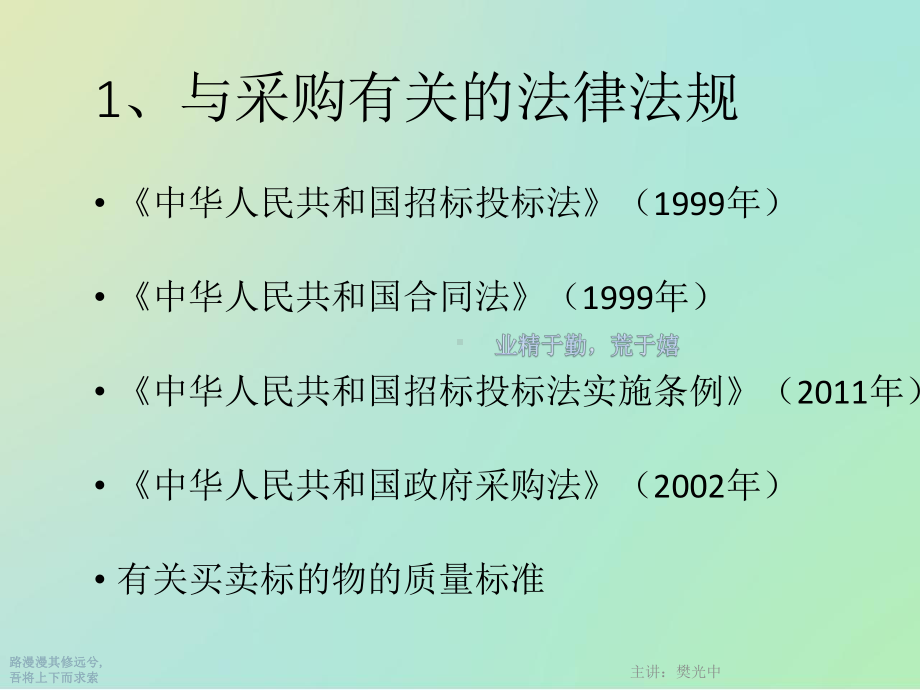 1、与采购有关的法律法规

• 《中华人民共和国招标投标法》（1999年）

• 《中华人民共和国合同法》（1999年）

业精于勤，荒于嬉

• 《中华人民共和国招标投标法实施条例》（2011年）

• 《中华人民共和国政府采购法》（2002年）

• 有关买卖标的物的质量标准

路漫漫其修远兮，
吾将上下而求索

主讲：樊光中